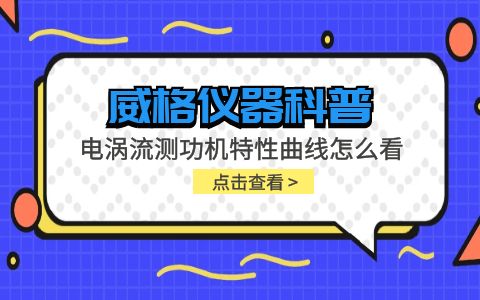 威格仪器科普

电涡流测功机特性曲线怎么看

点击查看 >